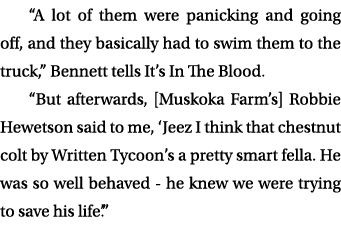 “A lot of them were panicking and going off, and they basically had to swim them to the truck,” Bennett tells It’s In The Blood.

“But afterwards, [Muskoka Farm’s] Robbie Hewetson said to me, ‘Jeez I think that chestnut colt by Written Tycoon’s a pretty smart fella. He was so well behaved - he knew we were trying to save his life.’”